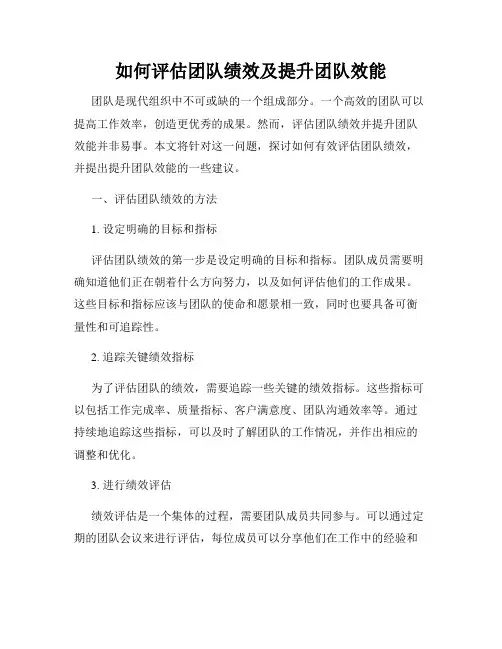 如何评估团队绩效及提升团队效能

团队是现代组织中不可或缺的一个组成部分。一个高效的团队可以提高工作效率，创造更优秀的成果。然而，评估团队绩效并提升团队效能并非易事。本文将针对这一问题，探讨如何有效评估团队绩效，并提出提升团队效能的一些建议。

一、评估团队绩效的方法

1. 设定明确的目标和指标

评估团队绩效的第一步是设定明确的目标和指标。团队成员需要明确知道他们正在朝着什么方向努力，以及如何评估他们的工作成果。这些目标和指标应该与团队的使命和愿景相一致，同时也要具备可衡量性和可追踪性。

2. 追踪关键绩效指标

为了评估团队的绩效，需要追踪一些关键的绩效指标。这些指标可以包括工作完成率、质量指标、客户满意度、团队沟通效率等。通过持续地追踪这些指标，可以及时了解团队的工作情况，并作出相应的调整和优化。

3. 进行绩效评估

绩效评估是一个集体的过程，需要团队成员共同参与。可以通过定期的团队会议来进行评估，每位成员可以分享他们在工作中的经验和